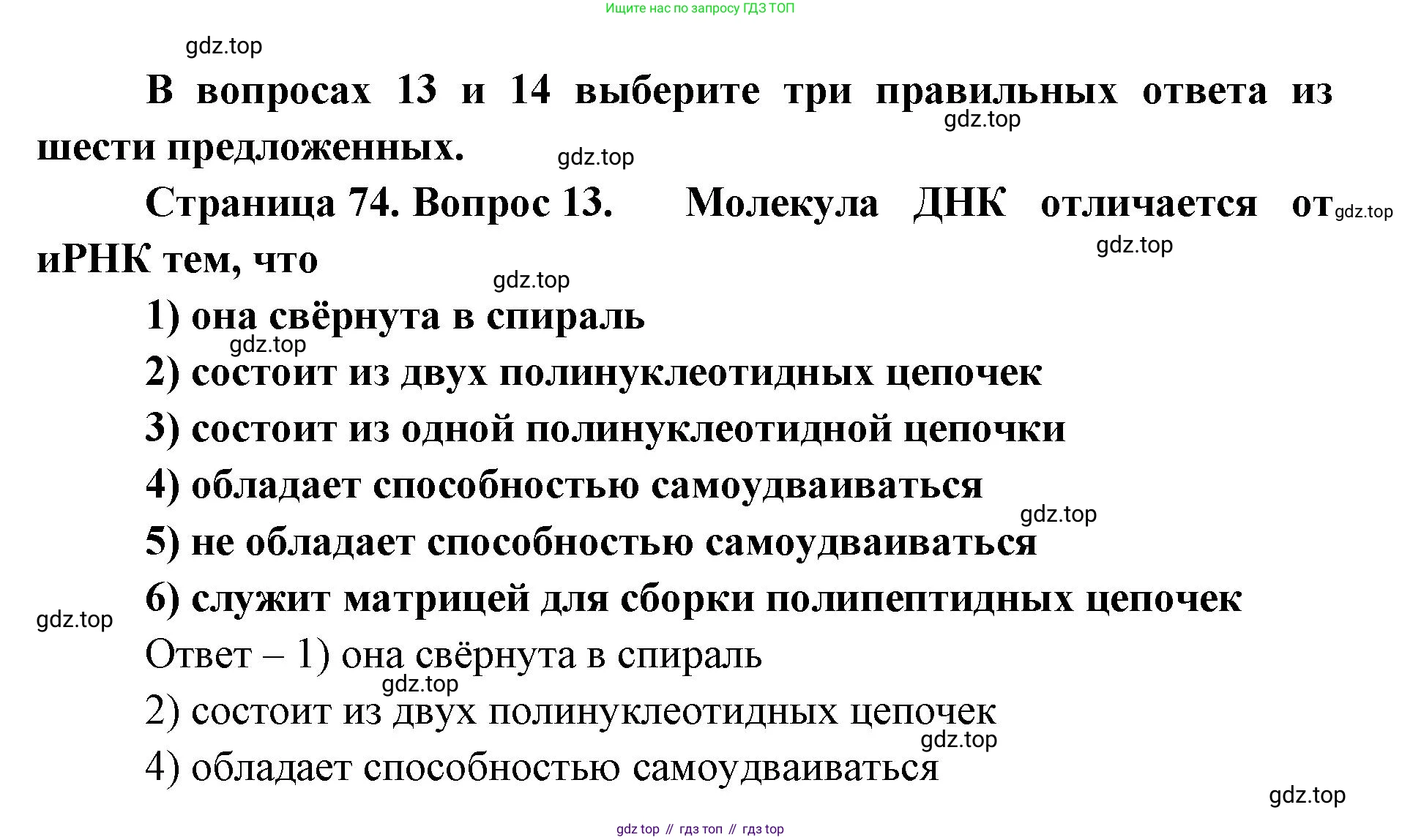 Ищите нас по запросу ГДЗ ТОП

gdz.top

В вопросах 13 и 14 выберите три правильных ответа из шести предложенных.

gdz.top

gdz.top

Страница 74. Вопрос 13. Молекула ДНК отличается от иРНК тем, что

gdz.top

gdz.top

gdz.top

1) она свёрнута в спираль

gdz.top

2) состоит из двух полинуклеотидных цепочек

3) состоит из одной полинуклеотидной цепочки

4) обладает способностью самоудваиваться

gdz.top

5) не обладает способностью самоудваиваться

6) служит матрицей для сборки полипептидных цепочек

gdz.top

Ответ – 1) она свёрнута в спираль

gdz.top

2) состоит из двух полинуклеотидных цепочек

gdz.top

4) обладает способностью самоудваиваться

gdz.top

gdz top // гдз топ // гдз top